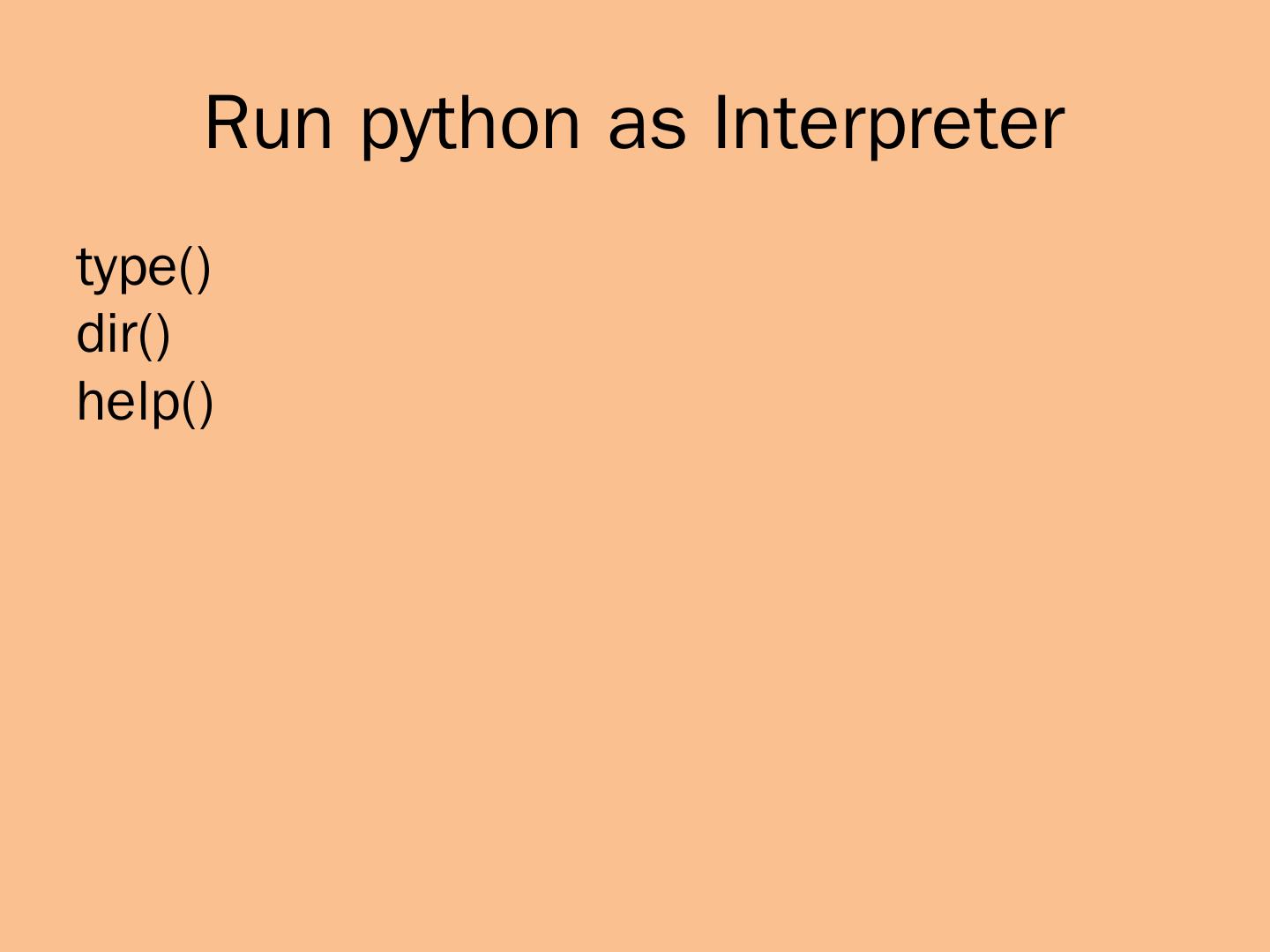 Run python as Interpreter

type()
dir()
help()